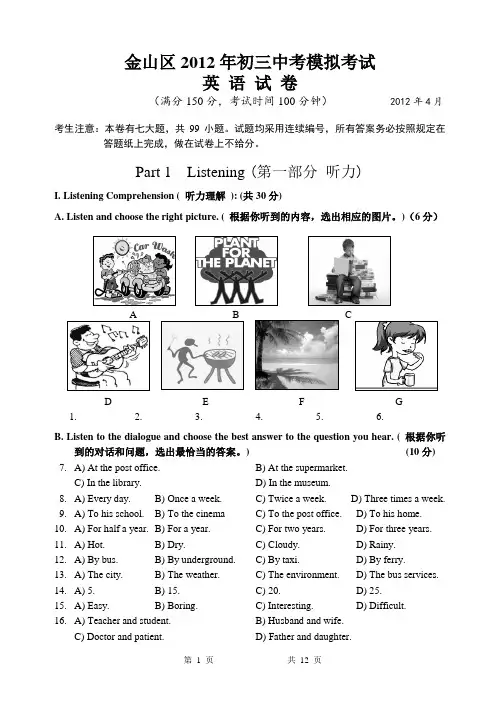 金山区 2012 年初三中考模拟考试
英 语 试 卷
（满分 150 分，考试时间 100 分钟） 2012 年 4 月

考生注意：本卷有七大题，共 99 小题。试题均采用连续编号，所有答案务必按照规定在答题纸上完成，做在试卷上不给分。

Part 1 Listening (第一部分 听力)

I. Listening Comprehension ( 听力理解 ): (共 30 分)

A. Listen and choose the right picture. ( 根据你听到的内容，选出相应的图片。) (6 分)

Car Wash

PLANT FOR THE PLANET

A B C

D E F G

1. 2. 3. 4. 5. 6.

B. Listen to the dialogue and choose the best answer to the question you hear. ( 根据你听到的对话和问题，选出最恰当的答案。) (10 分)

7. A) At the post office. B) At the supermarket.
C) In the library. D) In the museum.
8. A) Every day. B) Once a week. C) Twice a week. D) Three times a week.
9. A) To his school. B) To the cinema C) To the post office. D) To his home.
10. A) For half a year. B) For a year. C) For two years. D) For three years.
11. A) Hot. B) Dry. C) Cloudy. D) Rainy.
12. A) By bus. B) By underground. C) By taxi. D) By ferry.
13. A) The city. B) The weather. C) The environment. D) The bus services.
14. A) 5. B) 15. C) 20. D) 25.
15. A) Easy. B) Boring. C) Interesting. D) Difficult.
16. A) Teacher and student. B) Husband and wife.
C) Doctor and patient. D) Father and daughter.

第 1 页 共 12 页